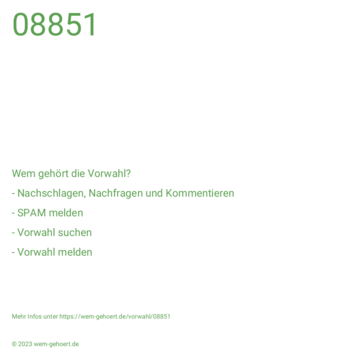 08851

Wem gehört die Vorwahl?

- Nachschlagen, Nachfragen und Kommentieren

- SPAM melden

- Vorwahl suchen

- Vorwahl melden

Mehr Infos unter https://wem-gehoert.de/vorwahl/08851

© 2023 wem-gehoert.de